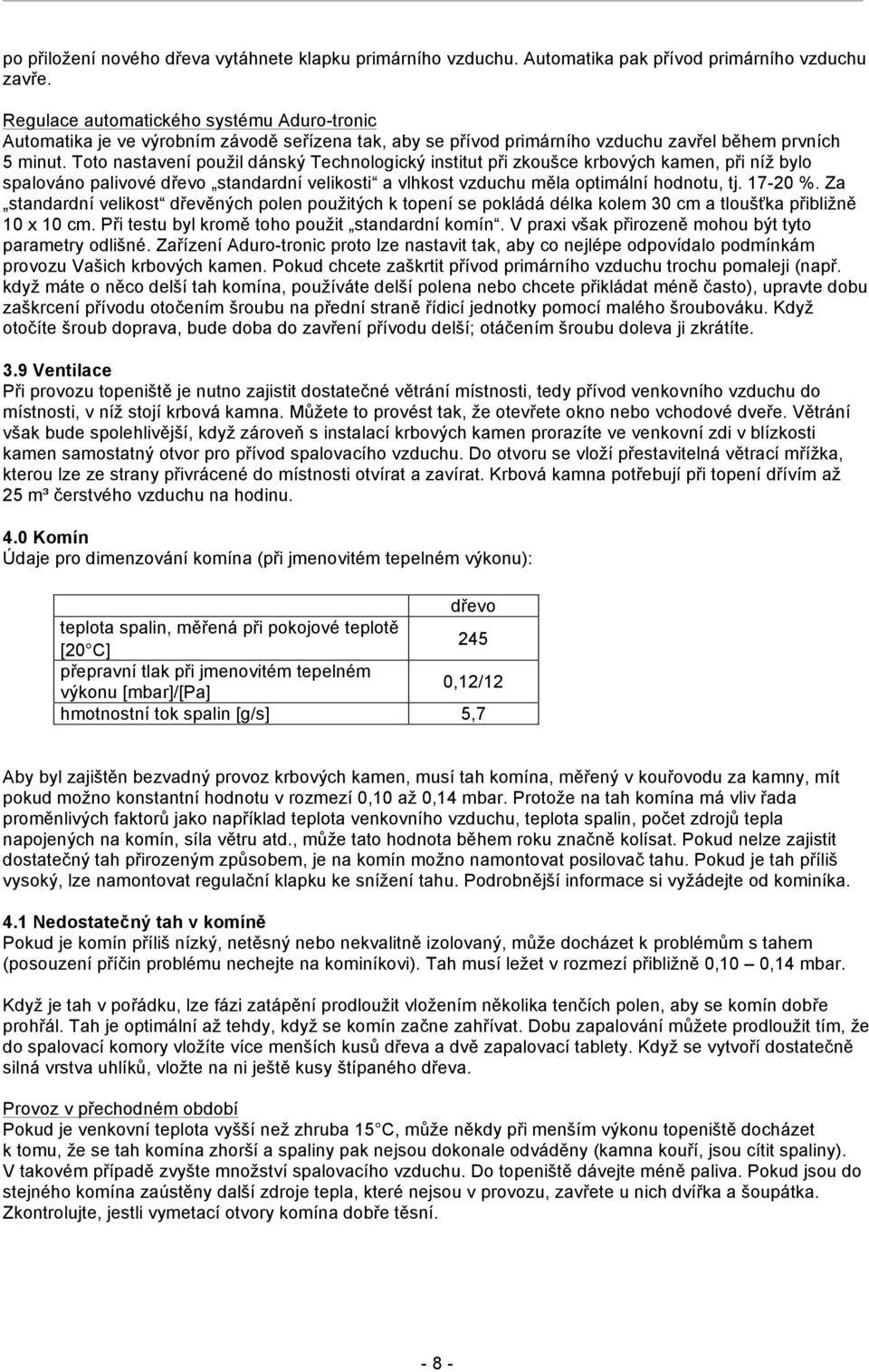 po přiložení nového dřeva vytáhnete klapku primárního vzduchu. Automatika pak přívod primárního vzduchu zavře.

Regulace automatického systému Aduro-tronic
Automatika je ve výrobním závodě seřízena tak, aby se přívod primárního vzduchu zavřel během prvních 5 minut. Toto nastavení použil dánský Technologický institut při zkoušce krbových kamen, při níž bylo spalováno palivové dřevo „standardní velikosti“ a vlhkost vzduchu měla optimální hodnotu, tj. 17-20 %. Za „standardní velikost“ dřevěných polen použitých k topení se pokládá délka kolem 30 cm a tloušťka přibližně 10 x 10 cm. Při testu byl kromě toho použit „standardní komín“. V praxi však přirozeně mohou být tyto parametry odlišné. Zařízení Aduro-tronic proto lze nastavit tak, aby co nejlépe odpovídalo podmínkám provozu Vašich krbových kamen. Pokud chcete zaškrtit přívod primárního vzduchu trochu pomaleji (např. když máte o něco delší tah komína, používáte delší polena nebo chcete přikládat méně často), upravte dobu zaškrcení přívodu otočením šroubu na přední straně řídicí jednotky pomocí malého šroubováku. Když otočíte šroub doprava, bude doba do zavření přívodu delší; otáčením šroubu doleva ji zkrátíte.

3.9 Ventilace
Při provozu topeniště je nutno zajistit dostatečné větrání místnosti, tedy přívod venkovního vzduchu do místnosti, v níž stojí krbová kamna. Můžete to provést tak, že otevřete okno nebo vchodové dveře. Větrání však bude spolehlivější, když zároveň s instalací krbových kamen prorazíte ve venkovní zdi v blízkosti kamen samostatný otvor pro přívod spalovacího vzduchu. Do otvoru se vloží přestavitelná větrací mřížka, kterou lze ze strany přivrácené do místnosti otvírat a zavírat. Krbová kamna potřebují při topení dřívím až 25 m³ čerstvého vzduchu na hodinu.

4.0 Komín
Údaje pro dimenzování komína (při jmenovitém tepelném výkonu):

| | dřevo |
|---|---|
| teplota spalin, měřená při pokojové teplotě [20 C] | 245 |
| přepravní tlak při jmenovitém tepelném výkonu [mbar]/[Pa] | 0,12/12 |
| hmotnostní tok spalin [g/s] | 5,7 |

Aby byl zajištěn bezvadný provoz krbových kamen, musí tah komína, měřený v kouřovodu za kamny, mít pokud možno konstantní hodnotu v rozmezí 0,10 až 0,14 mbar. Protože na tah komína má vliv řada proměnlivých faktorů jako například teplota venkovního vzduchu, teplota spalin, počet zdrojů tepla napojených na komín, síla větru atd., může tato hodnota během roku značně kolísat. Pokud nelze zajistit dostatečný tah přirozeným způsobem, je na komín možno namontovat posilovač tahu. Pokud je tah příliš vysoký, lze namontovat regulační klapku ke snížení tahu. Podrobnější informace si vyžádejte od kominíka.

4.1 Nedostatečný tah v komíně
Pokud je komín příliš nízký, netěsný nebo nekvalitně izolovaný, může docházet k problémům s tahem (posouzení příčin problému nechejte na kominíkovi). Tah musí ležet v rozmezí přibližně 0,10 – 0,14 mbar.

Když je tah v pořádku, lze fázi zatápění prodloužit vložením několika tenčích polen, aby se komín dobře prohřál. Tah je optimální až tehdy, když se komín začne zahřívat. Dobu zapalování můžete prodloužit tím, že do spalovací komory vložíte více menších kusů dřeva a dvě zapalovací tablety. Když se vytvoří dostatečně silná vrstva uhlíků, vložte na ni ještě kusy štípaného dřeva.

Provoz v přechodném období
Pokud je venkovní teplota vyšší než zhruba 15 C, může někdy při menším výkonu topeniště docházet k tomu, že se tah komína zhorší a spaliny pak nejsou dokonale odváděny (kamna kouří, jsou cítit spaliny). V takovém případě zvyšte množství spalovacího vzduchu. Do topeniště dávejte méně paliva. Pokud jsou do stejného komína zaústěny další zdroje tepla, které nejsou v provozu, zavřete u nich dvířka a šoupátka. Zkontrolujte, jestli vymetací otvory komína dobře těsní.

- 8 -